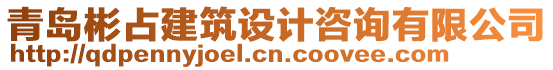 青岛彬占建筑设计咨询有限公司
http://qdpennyjoel.cn.coovee.com